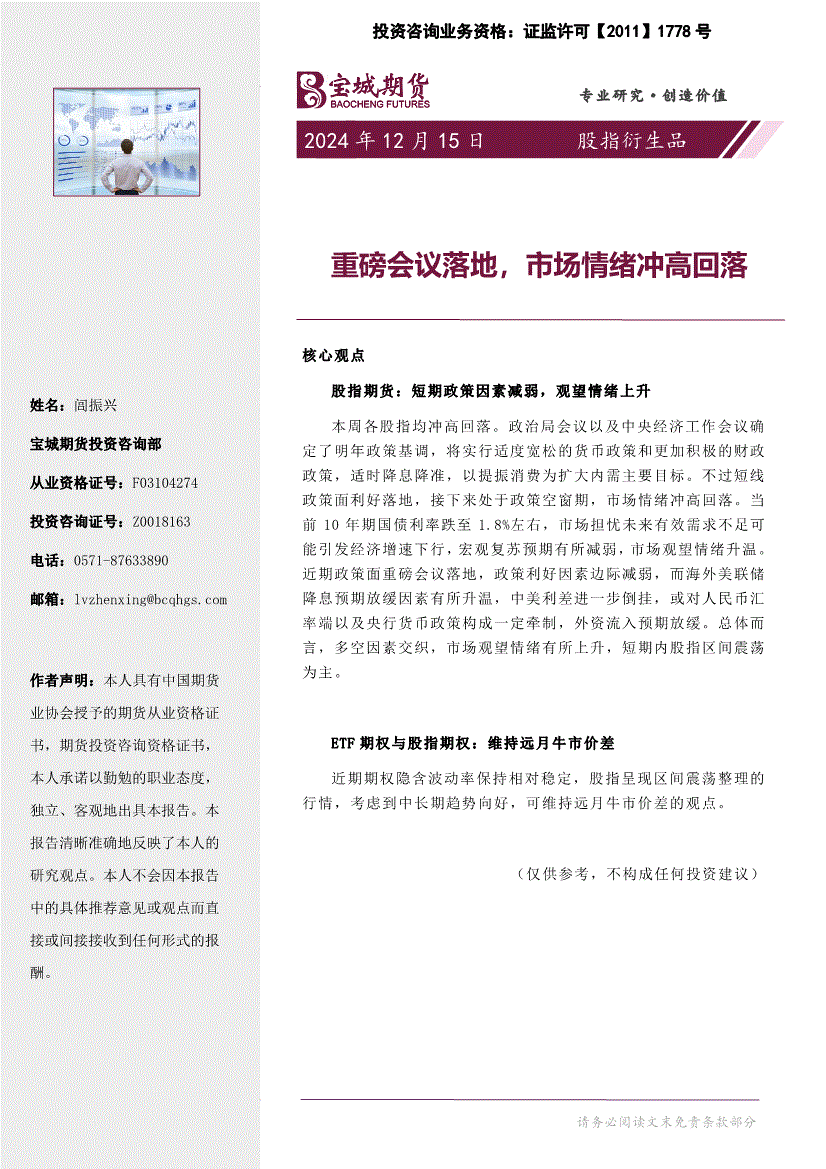 投资咨询业务资格：证监许可【2011】1778 号

宝城期货
BAOCHENG FUTURES

专业研究·创造价值

2024 年 12 月 15 日

股指衍生品

重磅会议落地，市场情绪冲高回落

核心观点

股指期货：短期政策因素减弱，观望情绪上升

本周各股指均冲高回落。政治局会议以及中央经济工作会议确定了明年政策基调，将实行适度宽松的货币政策和更加积极的财政政策，适时降息降准，以提振消费为扩大内需主要目标。不过短线政策面利好落地，接下来处于政策空窗期，市场情绪冲高回落。当前 10 年期国债利率跌至 1.8%左右，市场担忧未来有效需求不足可能引发经济增速下行，宏观复苏预期有所减弱，市场观望情绪升温。近期政策面重磅会议落地，政策利好因素边际减弱，而海外美联储降息预期放缓因素有所升温，中美利差进一步倒挂，或对人民币汇率端以及央行货币政策构成一定牵制，外资流入预期放缓。总体而言，多空因素交织，市场观望情绪有所上升，短期内股指区间震荡为主。

ETF 期权与股指期权：维持远月牛市价差

近期期权隐含波动率保持相对稳定，股指呈现区间震荡整理的行情，考虑到中长期趋势向好，可维持远月牛市价差的观点。

（仅供参考，不构成任何投资建议）

姓名：闾振兴

宝城期货投资咨询部

从业资格证号：F03104274

投资咨询证号：Z0018163

电话：0571-87633890

邮箱：lvzhenxing@bcqhgs.com

作者声明：本人具有中国期货业协会授予的期货从业资格证书，期货投资咨询资格证书，本人承诺以勤勉的职业态度，独立、客观地出具本报告。本报告清晰准确地反映了本人的研究观点。本人不会因本报告中的具体推荐意见或观点而直接或间接接收到任何形式的报酬。

请务必阅读文末免责条款部分